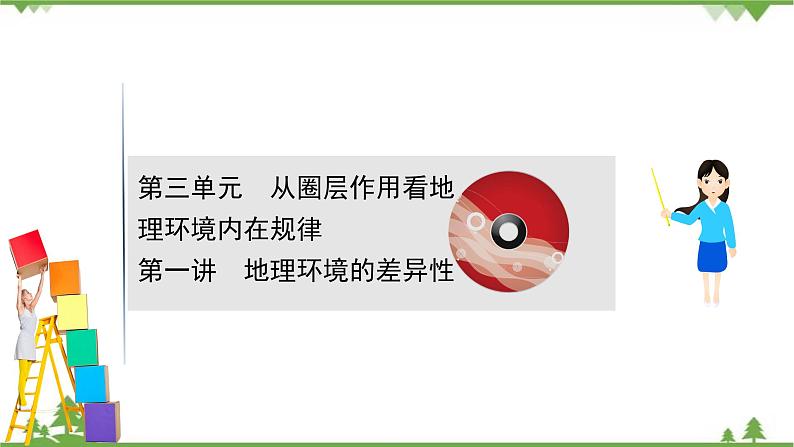 第三单元　从圈层作用看地理环境内在规律
第一讲　地理环境的差异性